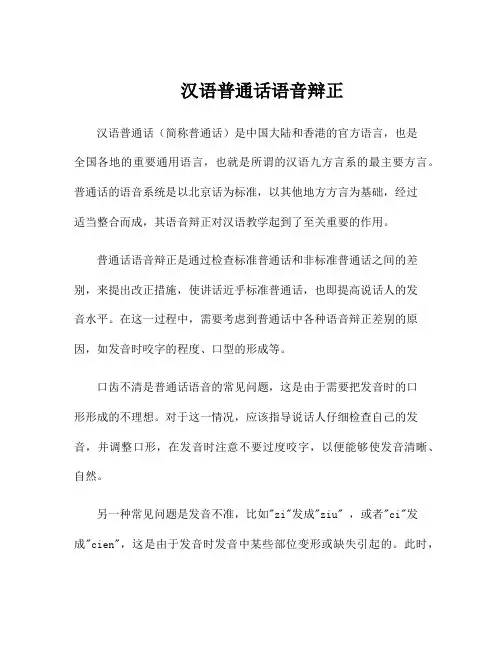 汉语普通话语音辩正

汉语普通话（简称普通话）是中国大陆和香港的官方语言，也是全国各地的重要通用语言，也就是所谓的汉语九方言系的最主要方言。普通话的语音系统是以北京话为标准，以其他地方方言为基础，经过适当整合而成，其语音辩正对汉语教学起到了至关重要的作用。

普通话语音辩正是通过检查标准普通话和非标准普通话之间的差别，来提出改正措施，使讲话近乎标准普通话，也即提高说话人的发音水平。在这一过程中，需要考虑到普通话中各种语音辩正差别的原因，如发音时咬字的程度、口型的形成等。

口齿不清是普通话语音的常见问题，这是由于需要把发音时的口形形成的不理想。对于这一情况，应该指导说话人仔细检查自己的发音，并调整口形，在发音时注意不要过度咬字，以便能够使发音清晰、自然。

另一种常见问题是发音不准，比如"zi"发成"ziu"，或者"ci"发成"cien"，这是由于发音时发音中某些部位变形或缺失引起的。此时，